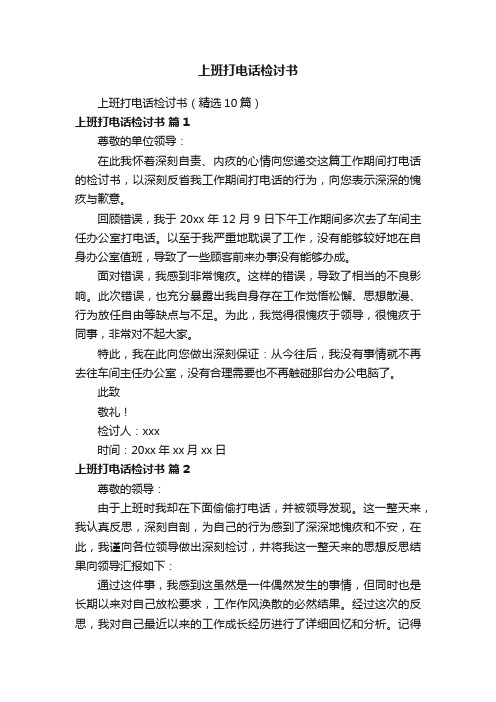 上班打电话检讨书

上班打电话检讨书（精选10篇）

上班打电话检讨书 篇1

尊敬的单位领导：

在此我怀着深刻自责、内疚的心情向您递交这篇工作期间打电话的检讨书，以深刻反省我工作期间打电话的行为，向您表示深深的愧疚与歉意。

回顾错误，我于20xx年12月9日下午工作期间多次去了车间主任办公室打电话。以至于我严重地耽误了工作，没有能够较好地在自身办公室值班，导致了一些顾客前来办事没有能够办成。

面对错误，我感到非常愧疚。这样的错误，导致了相当的不良影响。此次错误，也充分暴露出我自身存在工作觉悟松懈、思想散漫、行为放任自由等缺点与不足。为此，我觉得很愧疚于领导，很愧疚于同事，非常对不起大家。

特此，我在此向您做出深刻保证：从今往后，我没有事情就不再去往车间主任办公室，没有合理需要也不再触碰那台办公电脑了。

此致

敬礼！

检讨人：xxx

时间：20xx年xx月xx日

上班打电话检讨书 篇2

尊敬的领导：

由于上班时我却在下面偷偷打电话，并被领导发现。这一整天来，我认真反思，深刻自剖，为自己的行为感到了深深地愧疚和不安，在此，我谨向各位领导做出深刻检讨，并将我这一整天来的思想反思结果向领导汇报如下：

通过这件事，我感到这虽然是一件偶然发生的事情，但同时也是长期以来对自己放松要求，工作作风涣散的必然结果。经过这次的反思，我对自己最近以来的工作成长经历进行了详细回忆和分析。记得